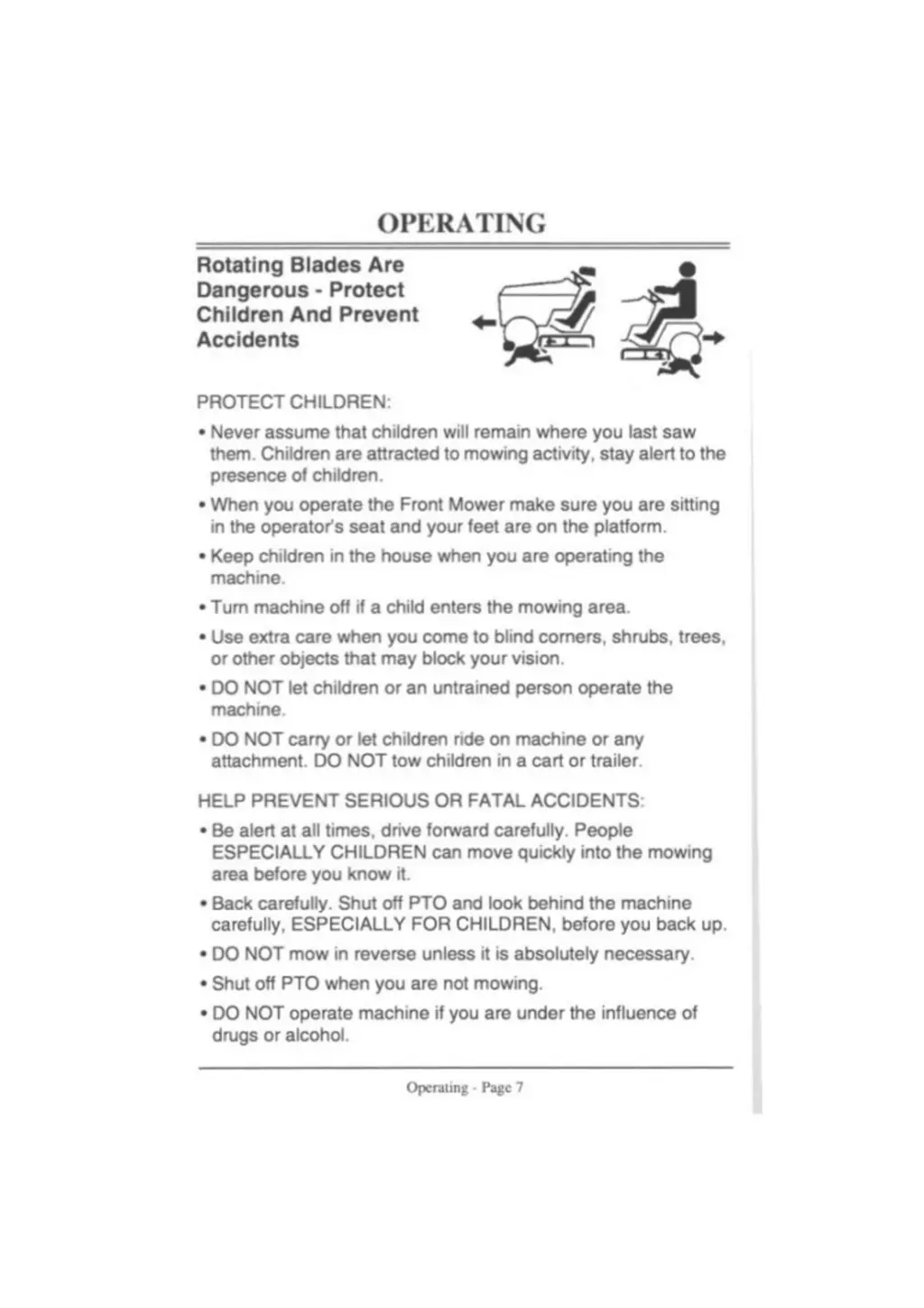 OPERATING

Rotating Blades Are Dangerous - Protect Children And Prevent Accidents

PROTECT CHILDREN:

• Never assume that children will remain where you last saw them. Children are attracted to mowing activity, stay alert to the presence of children.

• When you operate the Front Mower make sure you are sitting in the operator's seat and your feet are on the platform.

• Keep children in the house when you are operating the machine.

• Turn machine off if a child enters the mowing area.

• Use extra care when you come to blind corners, shrubs, trees, or other objects that may block your vision.

• DO NOT let children or an untrained person operate the machine.

• DO NOT carry or let children ride on machine or any attachment. DO NOT tow children in a cart or trailer.

HELP PREVENT SERIOUS OR FATAL ACCIDENTS:

• Be alert at all times, drive forward carefully. People ESPECIALLY CHILDREN can move quickly into the mowing area before you know it.

• Back carefully. Shut off PTO and look behind the machine carefully, ESPECIALLY FOR CHILDREN, before you back up.

• DO NOT mow in reverse unless it is absolutely necessary.

• Shut off PTO when you are not mowing.

• DO NOT operate machine if you are under the influence of drugs or alcohol.

Operating - Page 7